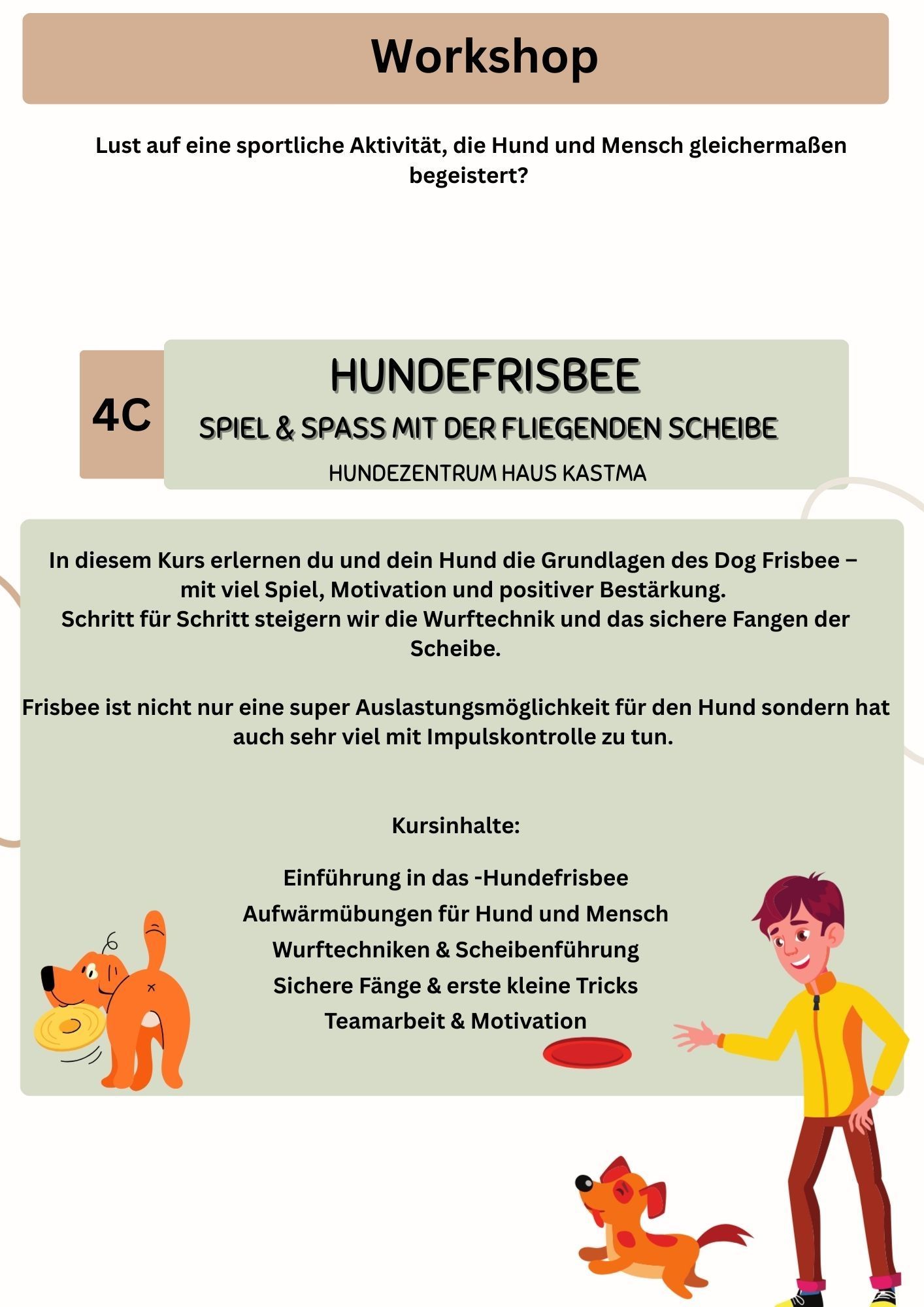 Workshop

Lust auf eine sportliche Aktivität, die Hund und Mensch gleichermaßen begeistert?

4C

HUNDEFRISBEE

SPIEL & SPASS MIT DER FLIEGENDEN SCHEIBE

HUNDEZENTRUM HAUS KASTMA

In diesem Kurs erlernen du und dein Hund die Grundlagen des Dog Frisbee – mit viel Spiel, Motivation und positiver Bestärkung.
Schritt für Schritt steigern wir die Wurftechnik und das sichere Fangen der Scheibe.

Frisbee ist nicht nur eine super Auslastungsmöglichkeit für den Hund sondern hat auch sehr viel mit Impulskontrolle zu tun.

Kursinhalte:

Einführung in das -Hundefrisbee
Aufwärmübungen für Hund und Mensch
Wurftechniken & Scheibenführung
Sichere Fänge & erste kleine Tricks
Teamarbeit & Motivation